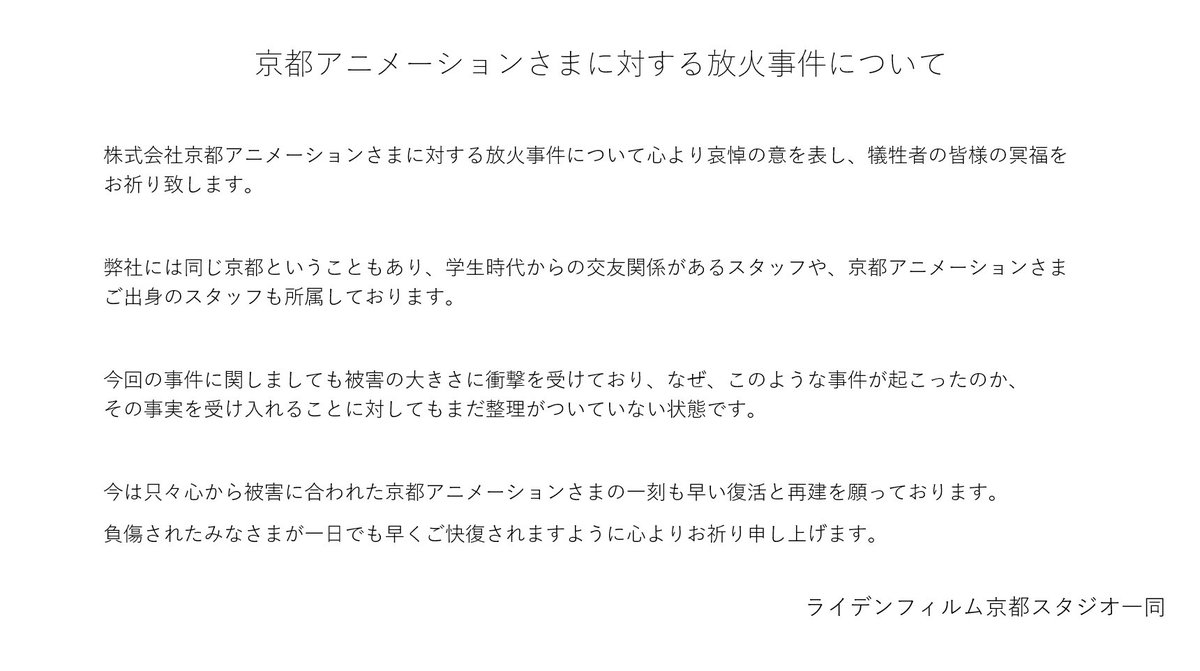 京都アニメーションさまに対する放火事件について

株式会社京都アニメーションさまに対する放火事件について心より哀悼の意を表し、犠牲者の皆様の冥福をお祈り致します。

弊社には同じ京都ということもあり、学生時代からの交友関係があるスタッフや、京都アニメーションさまご出身のスタッフも所属しております。

今回の事件に関しましても被害の大きさに衝撃を受けており、なぜ、このような事件が起こったのか、その事実を受け入れることに対してもまだ整理がついていない状態です。

今は只々心から被害に合われた京都アニメーションさまの一刻も早い復活と再建を願っております。
負傷されたみなさまが一日でも早くご快復されますように心よりお祈り申し上げます。

ライデンフィルム京都スタジオ一同